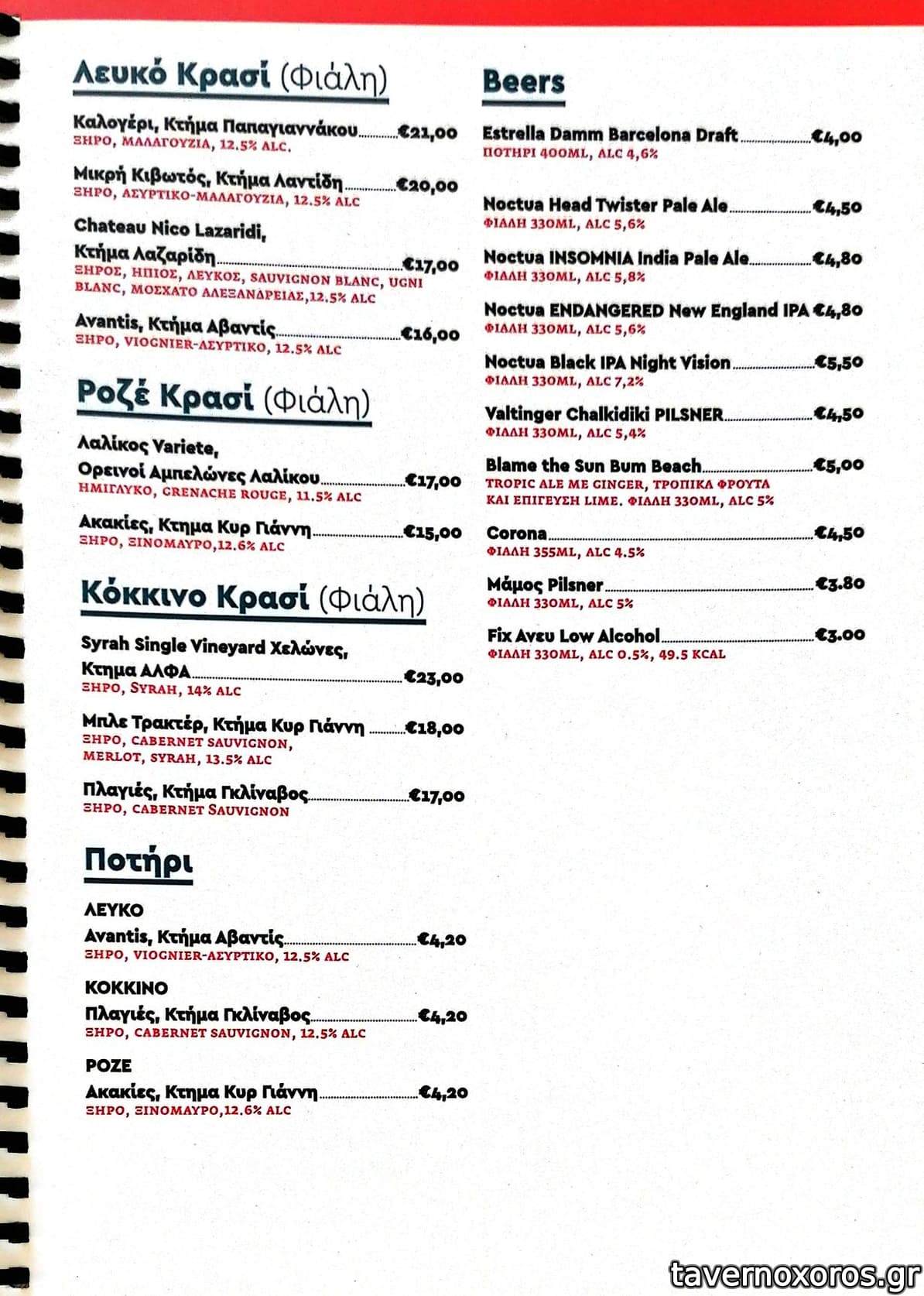 Λευκό Κρασί (Φιάλη)

Καλογέρι, Κτήμα Παπαγιαννάκου €21,00
ΞΗΡΟ, ΜΑΛΑΓΟΥΖΙΑ, 12.5% ALC.

Μικρή Κιβωτός, Κτήμα Λαντίδη €20,00
ΞΗΡΟ, ΑΣΥΡΤΙΚΟ-ΜΑΛΑΓΟΥΖΙΑ, 12.5% ALC

Chateau Nico Lazaridi, Κτήμα Λαζαρίδη €17,00
ΞΗΡΟΣ, ΗΠΙΟΣ, ΛΕΥΚΟΣ, SAUVIGNON BLANC, UGNI BLANC, ΜΟΣΧΑΤΟ ΑΛΕΞΑΝΔΡΕΙΑΣ,12.5% ALC

Avantis, Κτήμα Αβαντίς €16,00
ΞΗΡΟ, VIOGNIER-ΑΣΥΡΤΙΚΟ, 12.5% ALC

Ροζέ Κρασί (Φιάλη)

Λαλίκος Variete, Ορεινοί Αμπελώνες Λαλίκου €17,00
ΗΜΙΓΛΥΚΟ, GRENACHE ROUGE, 11.5% ALC

Ακακίες, Κτημα Κυρ Γιάννη €15,00
ΞΗΡΟ, ΞΙΝΟΜΑΥΡΟ,12.6% ALC

Κόκκινο Κρασί (Φιάλη)

Syrah Single Vineyard Χελώνες, Κτημα ΑΛΦΑ €23,00
ΞΗΡΟ, SYRAH, 14% ALC

Μπλε Τρακτέρ, Κτήμα Κυρ Γιάννη €18,00
ΞΗΡΟ, CABERNET SAUVIGNON, MERLOT, SYRAH, 13.5% ALC

Πλαγιές, Κτήμα Γκλίναβος €17,00
ΞΗΡΟ, CABERNET SAUVIGNON

Ποτήρι

ΛΕΥΚΟ
Avantis, Κτήμα Αβαντίς €4,20
ΞΗΡΟ, VIOGNIER-ΑΣΥΡΤΙΚΟ, 12.5% ALC

ΚΟΚΚΙΝΟ
Πλαγιές, Κτήμα Γκλίναβος €4,20
ΞΗΡΟ, CABERNET SAUVIGNON, 12.5% ALC

ΡΟΖΕ
Ακακίες, Κτημα Κυρ Γιάννη €4,20
ΞΗΡΟ, ΞΙΝΟΜΑΥΡΟ,12.6% ALC

Beers

Estrella Damm Barcelona Draft €4,00
ΠΟΤΗΡΙ 400ML, ALC 4,6%

Noctua Head Twister Pale Ale €4,50
ΦΙΑΛΗ 330ML, ALC 5,6%

Noctua INSOMNIA India Pale Ale €4,80
ΦΙΑΛΗ 330ML, ALC 5,8%

Noctua ENDANGERED New England IPA €4,80
ΦΙΑΛΗ 330ML, ALC 5,6%

Noctua Black IPA Night Vision €5,50
ΦΙΑΛΗ 330ML, ALC 7,2%

Valtinger Chalkidiki PILSNER €4,50
ΦΙΑΛΗ 330ML, ALC 5,4%

Blame the Sun Bum Beach €5,00
TROPIC ALE ΜΕ GINGER, ΤΡΟΠΙΚΑ ΦΡΟΥΤΑ ΚΑΙ ΕΠΙΓΕΥΣΗ LIME. ΦΙΑΛΗ 330ML, ALC 5%

Corona €4,50
ΦΙΑΛΗ 355ML, ALC 4.5%

Μάμος Pilsner €3.80
ΦΙΑΛΗ 330ML, ALC 5%

Fix Ανευ Low Alcohol €3.00
ΦΙΑΛΗ 330ML, ALC 0.5%, 49.5 KCAL

tavernoxoros.gr